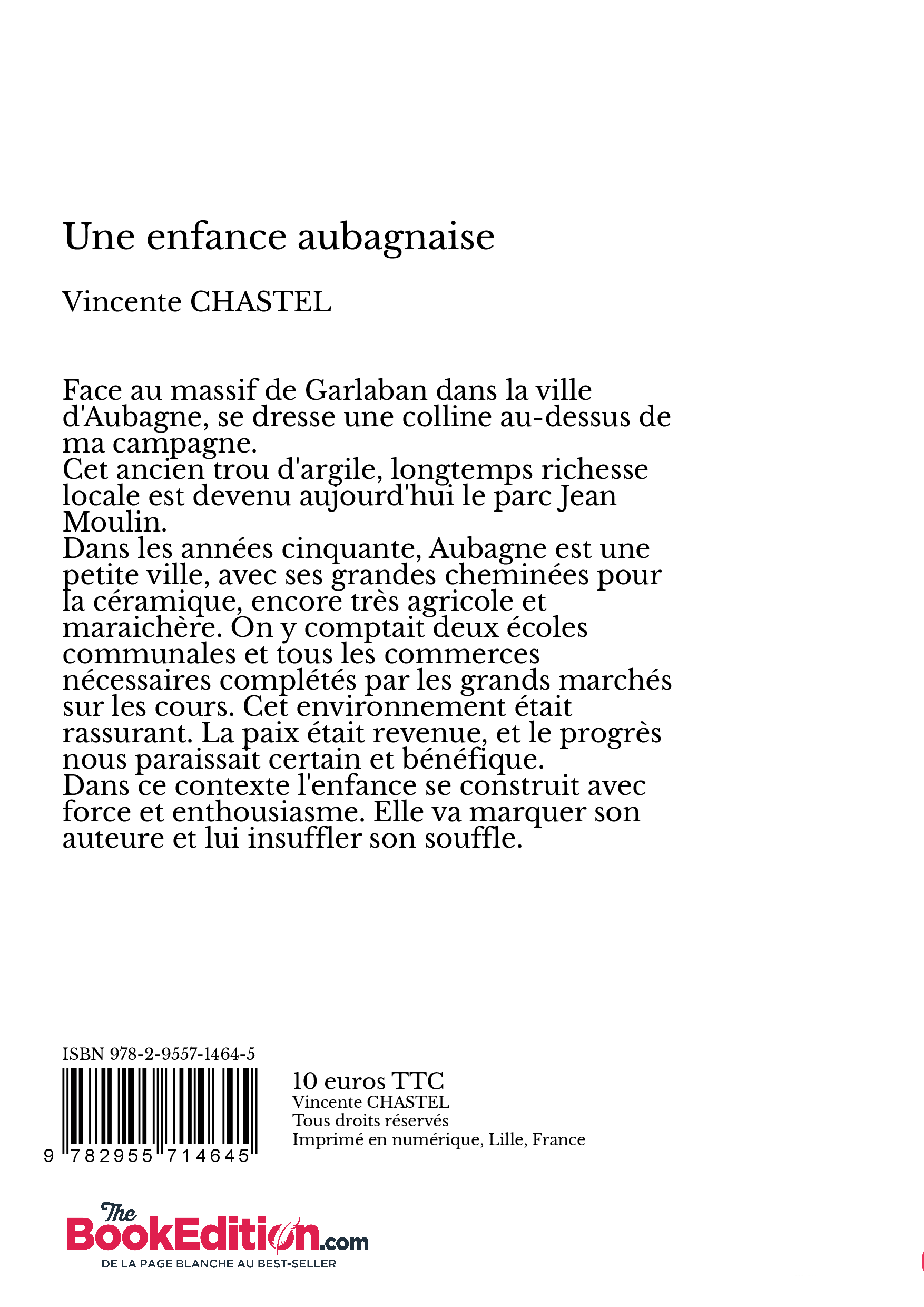 Une enfance aubagnaise

Vincente CHASTEL

Face au massif de Garlaban dans la ville d'Aubagne, se dresse une colline au-dessus de ma campagne.
Cet ancien trou d'argile, longtemps richesse locale est devenu aujourd'hui le parc Jean Moulin.
Dans les années cinquante, Aubagne est une petite ville, avec ses grandes cheminées pour la céramique, encore très agricole et maraichère. On y comptait deux écoles communales et tous les commerces nécessaires complétés par les grands marchés sur les cours. Cet environnement était rassurant. La paix était revenue, et le progrès nous paraissait certain et bénéfique.
Dans ce contexte l'enfance se construit avec force et enthousiasme. Elle va marquer son auteure et lui insuffler son souffle.

ISBN 978-2-9557-1464-5

9 782955 714645

10 euros TTC
Vincente CHASTEL
Tous droits réservés
Imprimé en numérique, Lille, France

The BookEdition.com
DE LA PAGE BLANCHE AU BEST-SELLER